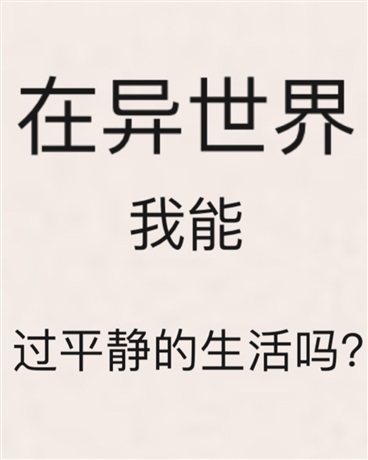 在异世界

我能

过平静的生活吗?